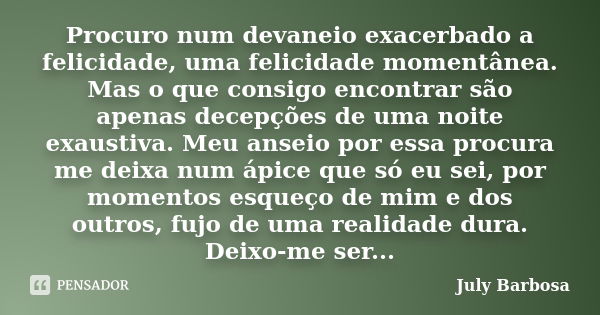 Procuro num devaneio exacerbado a felicidade, uma felicidade momentânea. Mas o que consigo encontrar são apenas decepções de uma noite exaustiva. Meu anseio por essa procura me deixa num ápice que só eu sei, por momentos esqueço de mim e dos outros, fujo de uma realidade dura. Deixo-me ser...

PENSADOR

July Barbosa